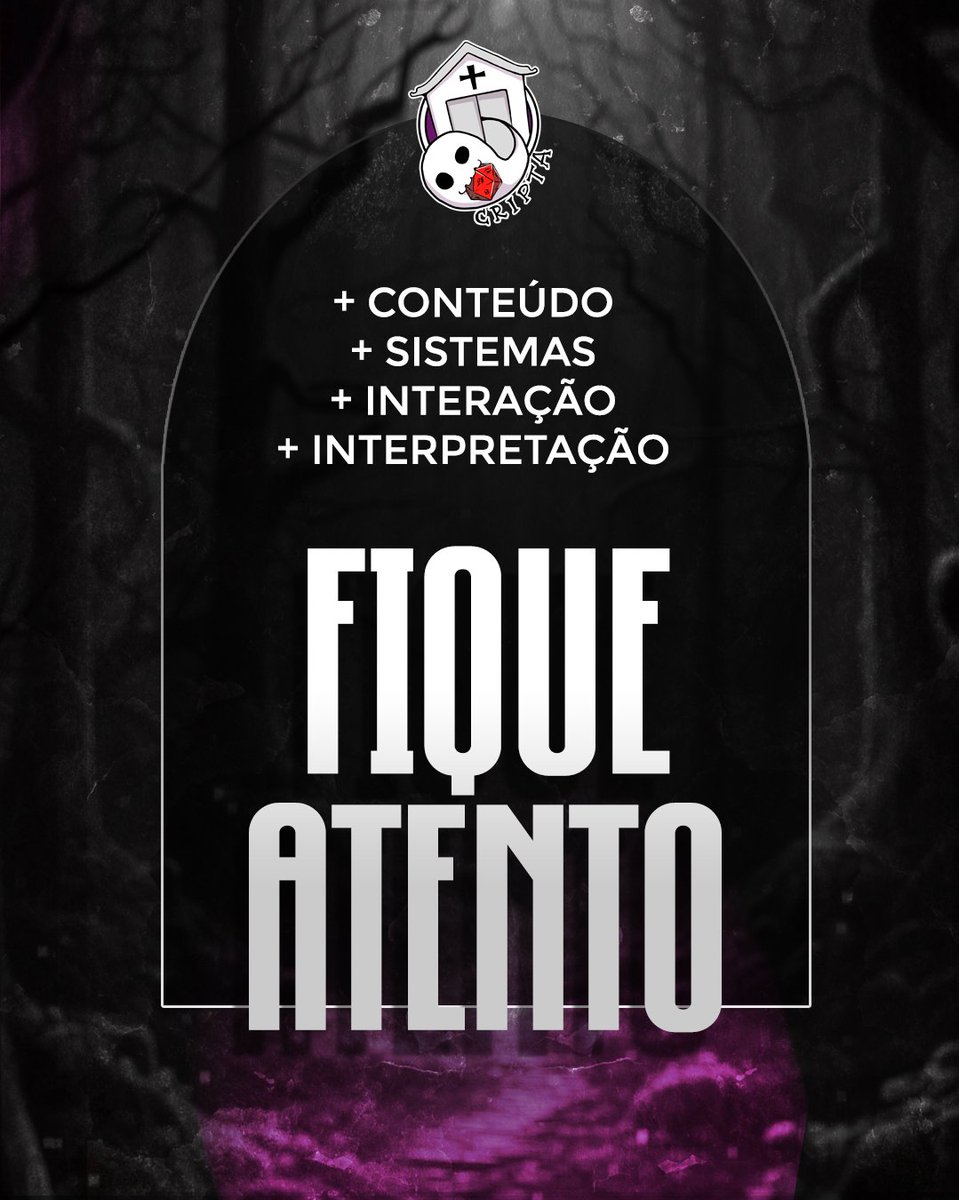 CRIPTA

+ CONTEÚDO
+ SISTEMAS
+ INTERAÇÃO
+ INTERPRETAÇÃO

FIQUE ATENTO